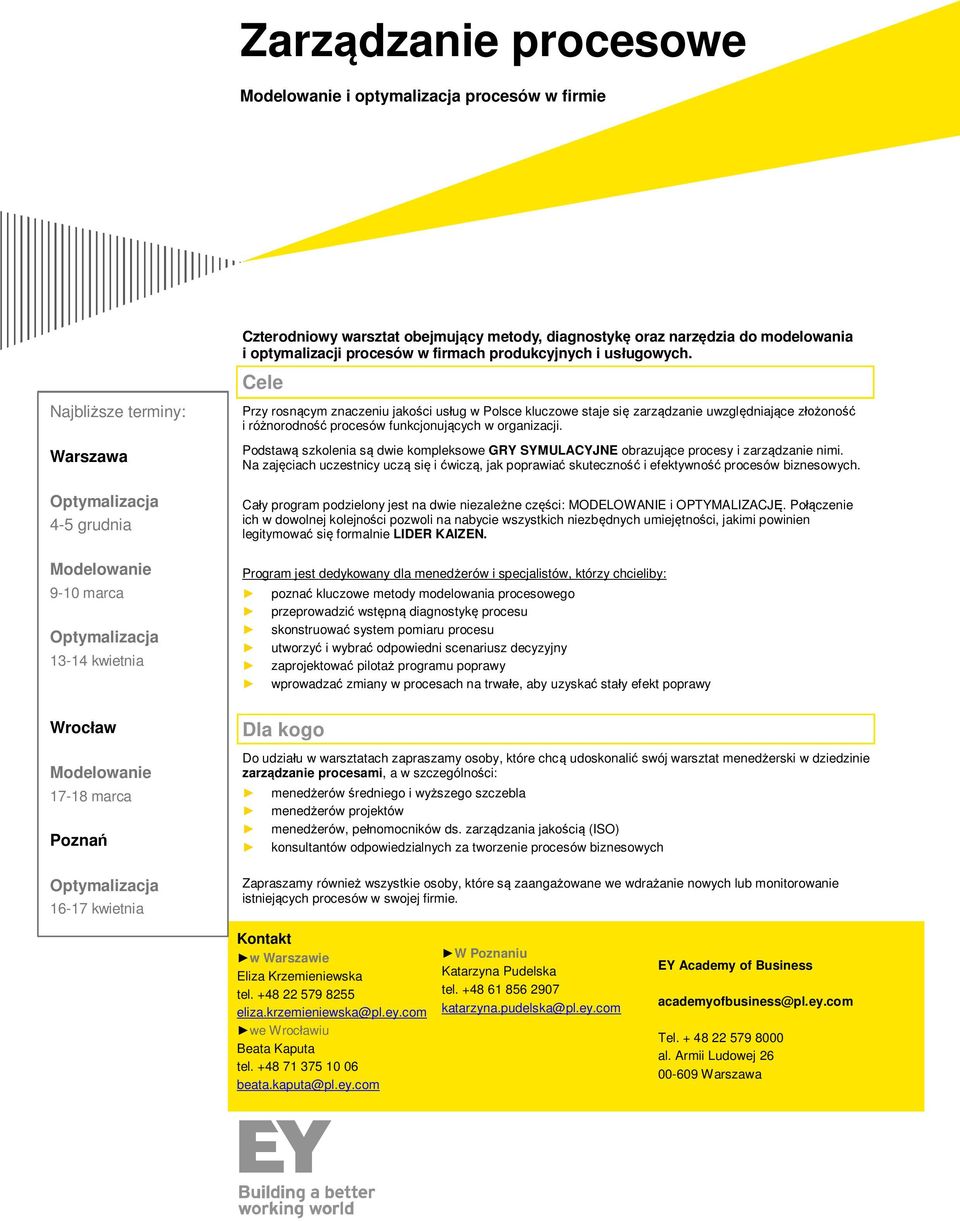 Zarządzanie procesowe

Modelowanie i optymalizacja procesów w firmie

Czterodniowy warsztat obejmujący metody, diagnostykę oraz narzędzia do modelowania i optymalizacji procesów w firmach produkcyjnych i usługowych.

Cele

Przy rosnącym znaczeniu jakości usług w Polsce kluczowe staje się zarządzanie uwzględniające złożoność i różnorodność procesów funkcjonujących w organizacji.

Podstawą szkolenia są dwie kompleksowe GRY SYMULACYJNE obrazujące procesy i zarządzanie nimi. Na zajęciach uczestnicy uczą się i ćwiczą, jak poprawiać skuteczność i efektywność procesów biznesowych.

Cały program podzielony jest na dwie niezależne części: MODELOWANIE i OPTYMALIZACJĘ. Połączenie ich w dowolnej kolejności pozwoli na nabycie wszystkich niezbędnych umiejętności, jakimi powinien legitymować się formalnie LIDER KAIZEN.

Program jest dedykowany dla menedżerów i specjalistów, którzy chcieliby:
► poznać kluczowe metody modelowania procesowego
► przeprowadzić wstępną diagnostykę procesu
► skonstruować system pomiaru procesu
► utworzyć i wybrać odpowiedni scenariusz decyzyjny
► zaprojektować pilotaż programu poprawy
► wprowadzać zmiany w procesach na trwałe, aby uzyskać stały efekt poprawy

Dla kogo

Do udziału w warsztatach zapraszamy osoby, które chcą udoskonalić swój warsztat menedżerski w dziedzinie zarządzanie procesami, a w szczególności:
► menedżerów średniego i wyższego szczebla
► menedżerów projektów
► menedżerów, pełnomocników ds. zarządzania jakością (ISO)
► konsultantów odpowiedzialnych za tworzenie procesów biznesowych

Zapraszamy również wszystkie osoby, które są zaangażowane we wdrażanie nowych lub monitorowanie istniejących procesów w swojej firmie.

Najbliższe terminy:

Warszawa

Optymalizacja
4-5 grudnia

Modelowanie
9-10 marca

Optymalizacja
13-14 kwietnia

Wrocław

Modelowanie
17-18 marca

Poznań

Optymalizacja
16-17 kwietnia

Kontakt
►w Warszawie
Eliza Krzemieniewska
tel. +48 22 579 8255
eliza.krzemieniewska@pl.ey.com
►we Wrocławiu
Beata Kaputa
tel. +48 71 375 10 06
beata.kaputa@pl.ey.com

►W Poznaniu
Katarzyna Pudelska
tel. +48 61 856 2907
katarzyna.pudelska@pl.ey.com

EY Academy of Business

academyofbusiness@pl.ey.com

Tel. + 48 22 579 8000
al. Armii Ludowej 26
00-609 Warszawa

EY
Building a better working world